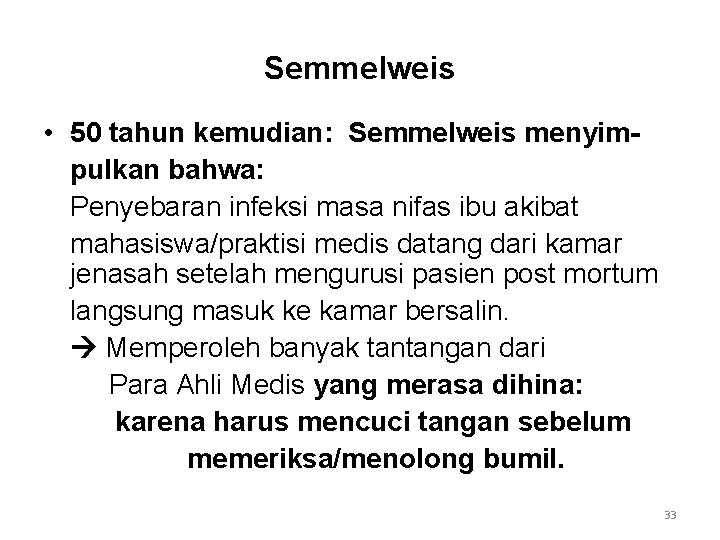 Semmelweis

• 50 tahun kemudian: Semmelweis menyimpulkan bahwa:

Penyebaran infeksi masa nifas ibu akibat mahasiswa/praktisi medis datang dari kamar jenasah setelah mengurusi pasien post mortum langsung masuk ke kamar bersalin.

→ Memperoleh banyak tantangan dari Para Ahli Medis yang merasa dihina: karena harus mencuci tangan sebelum memeriksa/menolong bumil.

33